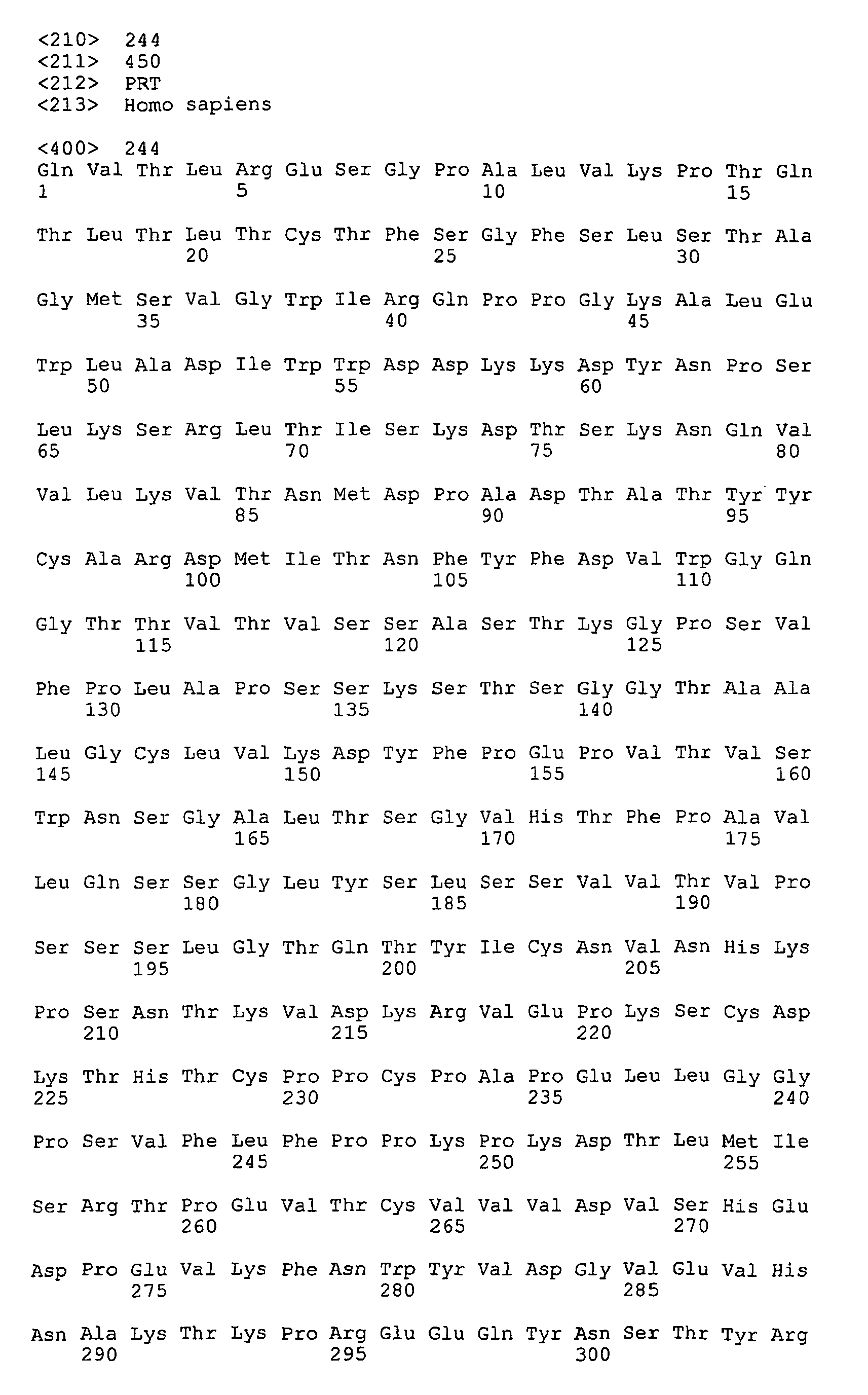 <210> 244
<211> 450
<212> PRT
<213> Homo sapiens

<400> 244
Gln Val Thr Leu Arg Glu Ser Gly Pro Ala Leu Val Lys Pro Thr Gln
1 5 10 15

Thr Leu Thr Leu Thr Cys Thr Phe Ser Gly Phe Ser Leu Ser Thr Ala
20 25 30

Gly Met Ser Val Gly Trp Ile Arg Gln Pro Pro Gly Lys Ala Leu Glu
35 40 45

Trp Leu Ala Asp Ile Trp Trp Asp Asp Lys Lys Asp Tyr Asn Pro Ser
50 55 60

Leu Lys Ser Arg Leu Thr Ile Ser Lys Asp Thr Ser Lys Asn Gln Val
65 70 75 80

Val Leu Lys Val Thr Asn Met Asp Pro Ala Asp Thr Ala Thr Tyr Tyr
85 90 95

Cys Ala Arg Asp Met Ile Thr Asn Phe Tyr Phe Asp Val Trp Gly Gln
100 105 110

Gly Thr Thr Val Thr Val Ser Ser Ala Ser Thr Lys Gly Pro Ser Val
115 120 125

Phe Pro Leu Ala Pro Ser Ser Lys Ser Thr Ser Gly Gly Thr Ala Ala
130 135 140

Leu Gly Cys Leu Val Lys Asp Tyr Phe Pro Glu Pro Val Thr Val Ser
145 150 155 160

Trp Asn Ser Gly Ala Leu Thr Ser Gly Val His Thr Phe Pro Ala Val
165 170 175

Leu Gln Ser Ser Gly Leu Tyr Ser Leu Ser Ser Val Val Thr Val Pro
180 185 190

Ser Ser Ser Leu Gly Thr Gln Thr Tyr Ile Cys Asn Val Asn His Lys
195 200 205

Pro Ser Asn Thr Lys Val Asp Lys Arg Val Glu Pro Lys Ser Cys Asp
210 215 220

Lys Thr His Thr Cys Pro Pro Cys Pro Ala Pro Glu Leu Leu Gly Gly
225 230 235 240

Pro Ser Val Phe Leu Phe Pro Pro Lys Pro Lys Asp Thr Leu Met Ile
245 250 255

Ser Arg Thr Pro Glu Val Thr Cys Val Val Val Asp Val Ser His Glu
260 265 270

Asp Pro Glu Val Lys Phe Asn Trp Tyr Val Asp Gly Val Glu Val His
275 280 285

Asn Ala Lys Thr Lys Pro Arg Glu Glu Gln Tyr Asn Ser Thr Tyr Arg
290 295 300